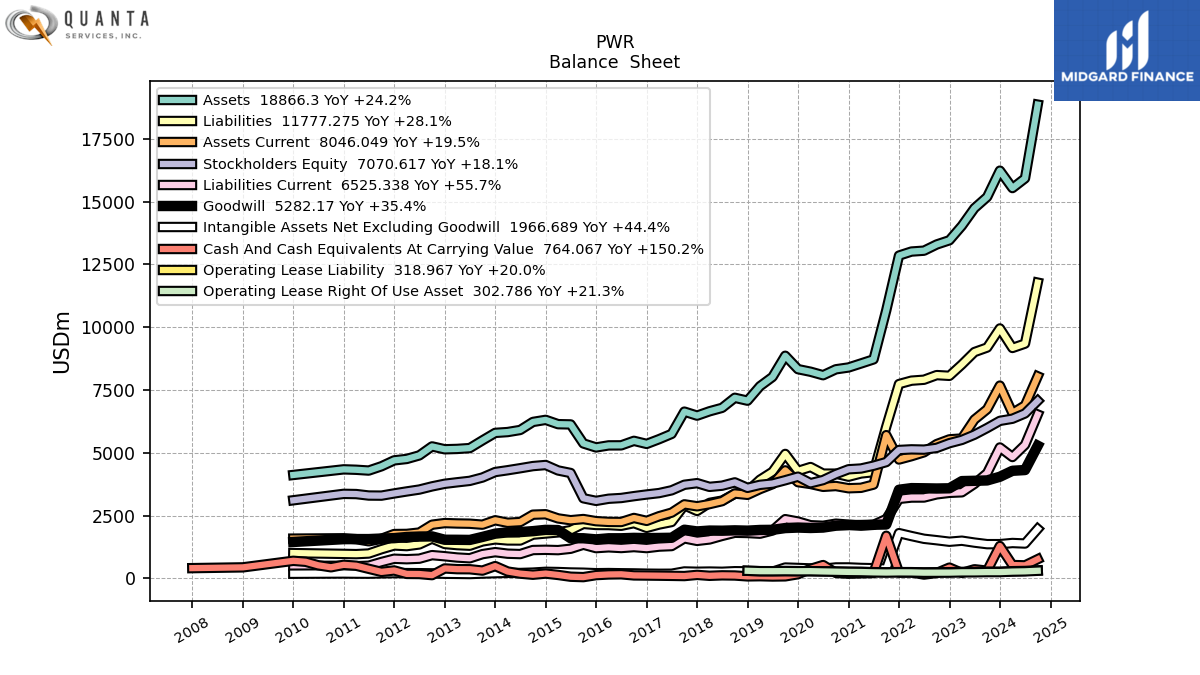 QUANTA SERVICES, INC.

MIDGARD FINANCE

PWR
Balance Sheet

Assets 18866.3 YoY +24.2%
Liabilities 11777.275 YoY +28.1%
Assets Current 8046.049 YoY +19.5%
Stockholders Equity 7070.617 YoY +18.1%
Liabilities Current 6525.338 YoY +55.7%
Goodwill 5282.17 YoY +35.4%
Intangible Assets Net Excluding Goodwill 1966.689 YoY +44.4%
Cash And Cash Equivalents At Carrying Value 764.067 YoY +150.2%
Operating Lease Liability 318.967 YoY +20.0%
Operating Lease Right Of Use Asset 302.786 YoY +21.3%

USDm

17500
15000
12500
10000
7500
5000
2500
0

2008 2009 2010 2011 2012 2013 2014 2015 2016 2017 2018 2019 2020 2021 2022 2023 2024 2025